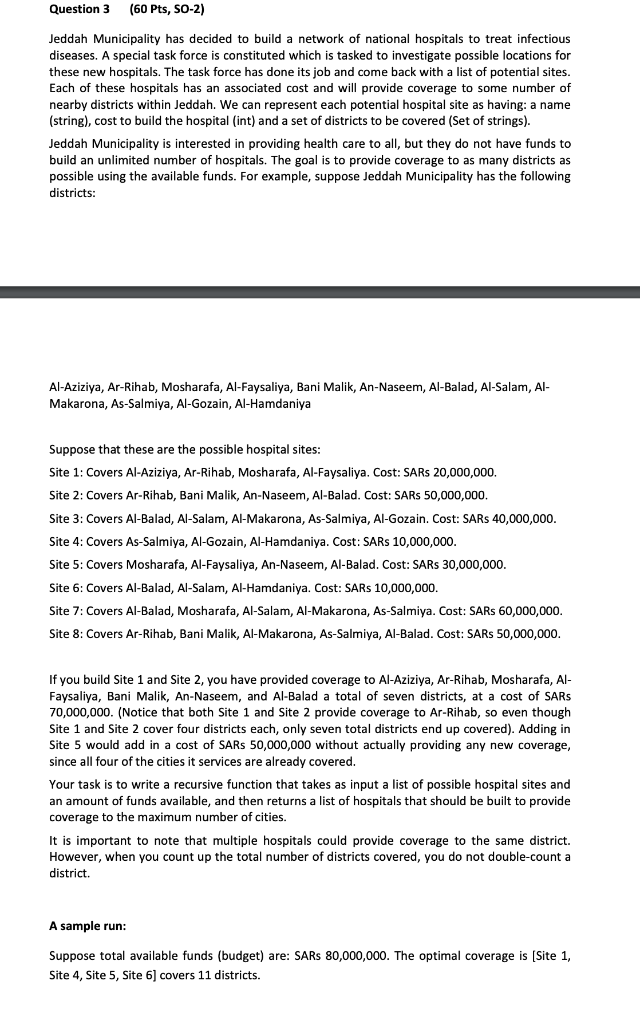 Question 3 (60 Pts, SO-2)

Jeddah Municipality has decided to build a network of national hospitals to treat infectious diseases. A special task force is constituted which is tasked to investigate possible locations for these new hospitals. The task force has done its job and come back with a list of potential sites. Each of these hospitals has an associated cost and will provide coverage to some number of nearby districts within Jeddah. We can represent each potential hospital site as having: a name (string), cost to build the hospital (int) and a set of districts to be covered (Set of strings).

Jeddah Municipality is interested in providing health care to all, but they do not have funds to build an unlimited number of hospitals. The goal is to provide coverage to as many districts as possible using the available funds. For example, suppose Jeddah Municipality has the following districts:

Al-Aziziya, Ar-Rihab, Mosharafa, Al-Faysaliya, Bani Malik, An-Naseem, Al-Balad, Al-Salam, Al-Makarona, As-Salmiya, Al-Gozain, Al-Hamdaniya

Suppose that these are the possible hospital sites:

Site 1: Covers Al-Aziziya, Ar-Rihab, Mosharafa, Al-Faysaliya. Cost: SARs 20,000,000.

Site 2: Covers Ar-Rihab, Bani Malik, An-Naseem, Al-Balad. Cost: SARs 50,000,000.

Site 3: Covers Al-Balad, Al-Salam, Al-Makarona, As-Salmiya, Al-Gozain. Cost: SARs 40,000,000.

Site 4: Covers As-Salmiya, Al-Gozain, Al-Hamdaniya. Cost: SARs 10,000,000.

Site 5: Covers Mosharafa, Al-Faysaliya, An-Naseem, Al-Balad. Cost: SARs 30,000,000.

Site 6: Covers Al-Balad, Al-Salam, Al-Hamdaniya. Cost: SARs 10,000,000.

Site 7: Covers Al-Balad, Mosharafa, Al-Salam, Al-Makarona, As-Salmiya. Cost: SARs 60,000,000.

Site 8: Covers Ar-Rihab, Bani Malik, Al-Makarona, As-Salmiya, Al-Balad. Cost: SARs 50,000,000.

If you build Site 1 and Site 2, you have provided coverage to Al-Aziziya, Ar-Rihab, Mosharafa, Al-Faysaliya, Bani Malik, An-Naseem, and Al-Balad a total of seven districts, at a cost of SARs 70,000,000. (Notice that both Site 1 and Site 2 provide coverage to Ar-Rihab, so even though Site 1 and Site 2 cover four districts each, only seven total districts end up covered). Adding in Site 5 would add in a cost of SARs 50,000,000 without actually providing any new coverage, since all four of the cities it services are already covered.

Your task is to write a recursive function that takes as input a list of possible hospital sites and an amount of funds available, and then returns a list of hospitals that should be built to provide coverage to the maximum number of cities.

It is important to note that multiple hospitals could provide coverage to the same district. However, when you count up the total number of districts covered, you do not double-count a district.

A sample run:

Suppose total available funds (budget) are: SARs 80,000,000. The optimal coverage is [Site 1, Site 4, Site 5, Site 6] covers 11 districts.